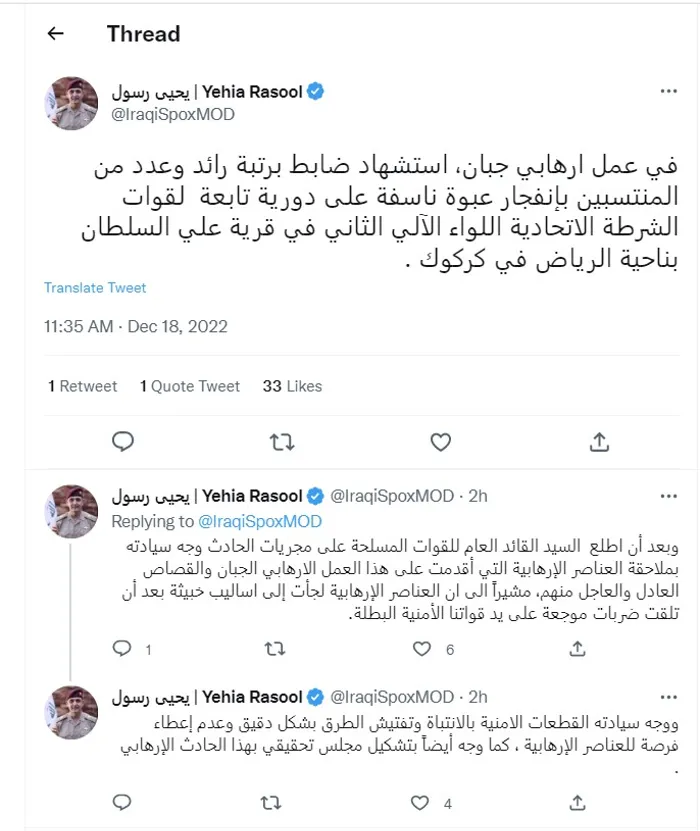 Thread

يحيى رسول | Yehia Rasool
@IraqiSpoxMOD

في عمل ارهابي جبان، استشهاد ضابط برتبة رائد وعدد من المنتسبين بإنفجار عبوة ناسفة على دورية تابعة لقوات الشرطة الاتحادية اللواء الآلي الثاني في قرية علي السلطان بناحية الرياض في كركوك .

Translate Tweet

11:35 AM · Dec 18, 2022

1 Retweet 1 Quote Tweet 33 Likes

يحيى رسول | Yehia Rasool @IraqiSpoxMOD · 2h
Replying to @IraqiSpoxMOD
وبعد أن اطلع السيد القائد العام للقوات المسلحة على مجريات الحادث وجه سيادته بملاحقة العناصر الإرهابية التي أقدمت على هذا العمل الارهابي الجبان والقصاص العادل والعاجل منهم، مشيراً الى ان العناصر الإرهابية لجأت إلى اساليب خبيثة بعد أن تلقت ضربات موجعة على يد قواتنا الأمنية البطلة.

1 6

يحيى رسول | Yehia Rasool @IraqiSpoxMOD · 2h
ووجه سيادته القطعات الامنية بالانتباة وتفتيش الطرق بشكل دقيق وعدم إعطاء فرصة للعناصر الإرهابية ، كما وجه أيضاً بتشكيل مجلس تحقيقي بهذا الحادث الإرهابي .

4